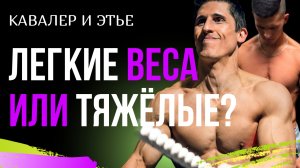 КАВАЛЕР И ЭТЬЕ

ЛЕГКИЕ ВЕСА ИЛИ ТЯЖЁЛЫЕ?